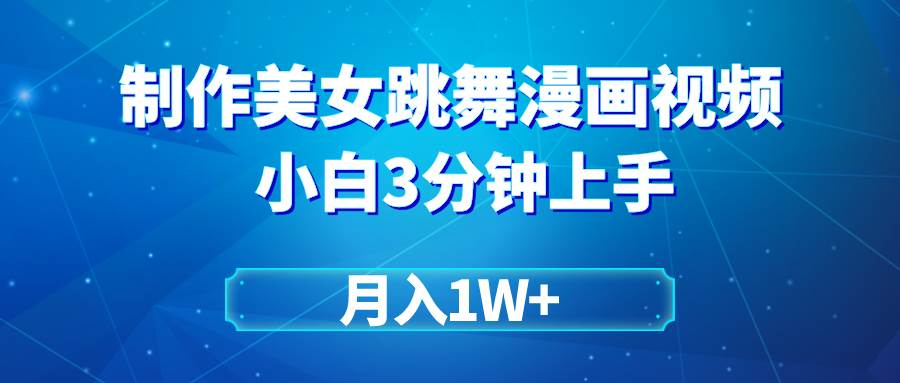 制作美女跳舞漫画视频
小白3分钟上手

月入1W+